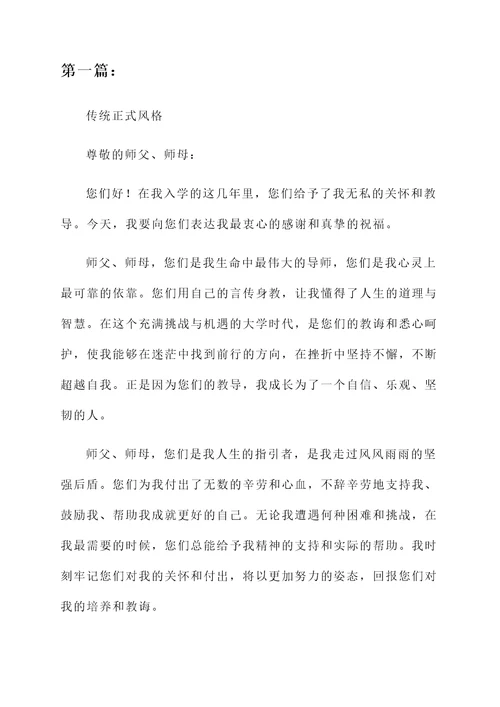 第一篇：

传统正式风格

尊敬的师父、师母：

您们好！在我入学的这几年里，您们给予了我无私的关怀和教导。今天，我要向您们表达我最衷心的感谢和真挚的祝福。

师父、师母，您们是我生命中最伟大的导师，您们是我心灵上最可靠的依靠。您们用自己的言传身教，让我懂得了人生的道理与智慧。在这个充满挑战与机遇的大学时代，是您们的教诲和悉心呵护，使我能够在迷茫中找到前行的方向，在挫折中坚持不懈，不断超越自我。正是因为您们的教导，我成长为了一个自信、乐观、坚韧的人。

师父、师母，您们是我人生的指引者，是我走过风风雨雨的坚强后盾。您们为我付出了无数的辛劳和心血，不辞辛劳地支持我、鼓励我、帮助我成就更好的自己。无论我遭遇何种困难和挑战，在我最需要的时候，您们总能给予我精神的支持和实际的帮助。我时刻牢记您们对我的关怀和付出，将以更加努力的姿态，回报您们对我的培养和教诲。